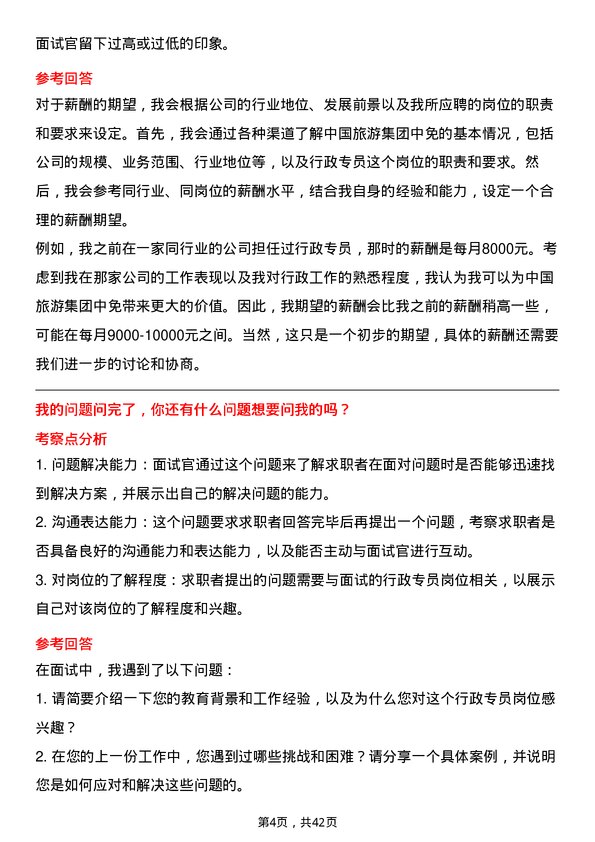 面试官留下过高或过低的印象。

参考回答

对于薪酬的期望，我会根据公司的行业地位、发展前景以及我所应聘的岗位的职责和要求来设定。首先，我会通过各种渠道了解中国旅游集团中免的基本情况，包括公司的规模、业务范围、行业地位等，以及行政专员这个岗位的职责和要求。然后，我会参考同行业、同岗位的薪酬水平，结合我自身的经验和能力，设定一个合理的薪酬期望。

例如，我之前在一家同行业的公司担任过行政专员，那时的薪酬是每月8000元。考虑到我在那家公司的工作表现以及我对行政工作的熟悉程度，我认为我可以为中国旅游集团中免带来更大的价值。因此，我期望的薪酬会比我之前的薪酬稍高一些，可能在每月9000-10000元之间。当然，这只是一个初步的期望，具体的薪酬还需要我们进一步的讨论和协商。

我的问题问完了，你还有什么问题想要问我的吗？

考察点分析

1. 问题解决能力：面试官通过这个问题来了解求职者在面对问题时是否能够迅速找到解决方案，并展示出自己的解决问题的能力。

2. 沟通表达能力：这个问题要求求职者回答完毕后再提出一个问题，考察求职者是否具备良好的沟通能力和表达能力，以及能否主动与面试官进行互动。

3. 对岗位的了解程度：求职者提出的问题需要与面试的行政专员岗位相关，以展示自己对该岗位的了解程度和兴趣。

参考回答

在面试中，我遇到了以下问题：

1. 请简要介绍一下您的教育背景和工作经验，以及为什么您对这个行政专员岗位感兴趣？

2. 在您的上一份工作中，您遇到过哪些挑战和困难？请分享一个具体案例，并说明您是如何应对和解决这些问题的。

第4页，共42页